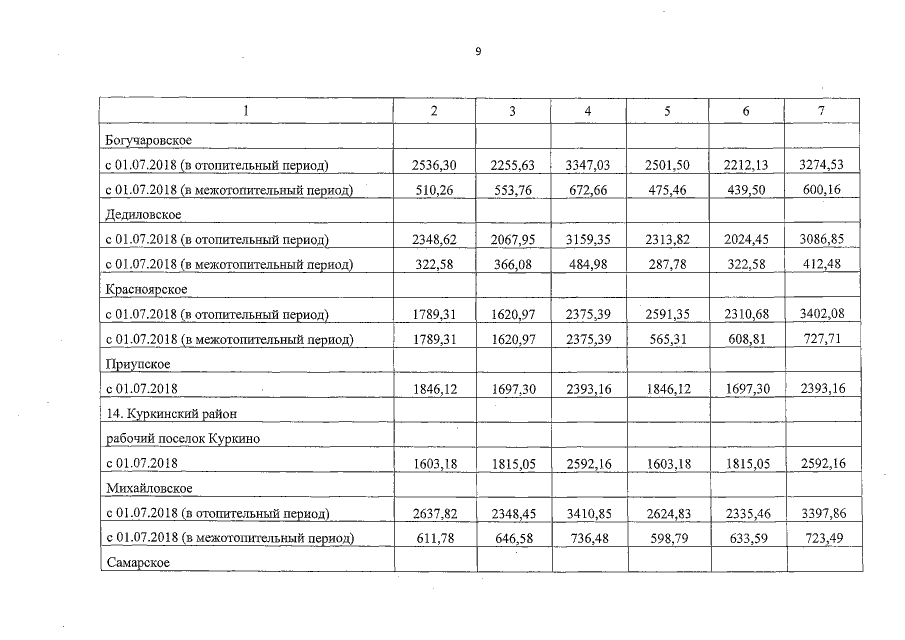 9

| 1 | 2 | 3 | 4 | 5 | 6 | 7 |
|---|---|---|---|---|---|---|
| Богучаровское | | | | | | |
| с 01.07.2018 (в отопительный период) | 2536,30 | 2255,63 | 3347,03 | 2501,50 | 2212,13 | 3274,53 |
| с 01.07.2018 (в межотопительный период) | 510,26 | 553,76 | 672,66 | 475,46 | 439,50 | 600,16 |
| Дедиловское | | | | | | |
| с 01.07.2018 (в отопительный период) | 2348,62 | 2067,95 | 3159,35 | 2313,82 | 2024,45 | 3086,85 |
| с 01.07.2018 (в межотопительный период) | 322,58 | 366,08 | 484,98 | 287,78 | 322,58 | 412,48 |
| Красноярское | | | | | | |
| с 01.07.2018 (в отопительный период) | 1789,31 | 1620,97 | 2375,39 | 2591,35 | 2310,68 | 3402,08 |
| с 01.07.2018 (в межотопительный период) | 1789,31 | 1620,97 | 2375,39 | 565,31 | 608,81 | 727,71 |
| Приупское | | | | | | |
| с 01.07.2018 | 1846,12 | 1697,30 | 2393,16 | 1846,12 | 1697,30 | 2393,16 |
| 14. Куркинский район | | | | | | |
| рабочий поселок Куркино | | | | | | |
| с 01.07.2018 | 1603,18 | 1815,05 | 2592,16 | 1603,18 | 1815,05 | 2592,16 |
| Михайловское | | | | | | |
| с 01.07.2018 (в отопительный период) | 2637,82 | 2348,45 | 3410,85 | 2624,83 | 2335,46 | 3397,86 |
| с 01.07.2018 (в межотопительный период) | 611,78 | 646,58 | 736,48 | 598,79 | 633,59 | 723,49 |
| Самарское | | | | | | |